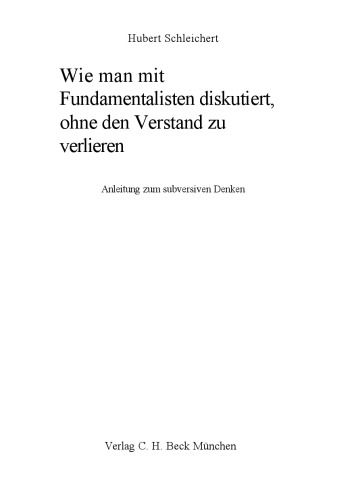 Hubert Schleichert

Wie man mit Fundamentalisten diskutiert, ohne den Verstand zu verlieren

Anleitung zum subversiven Denken

Verlag C. H. Beck München